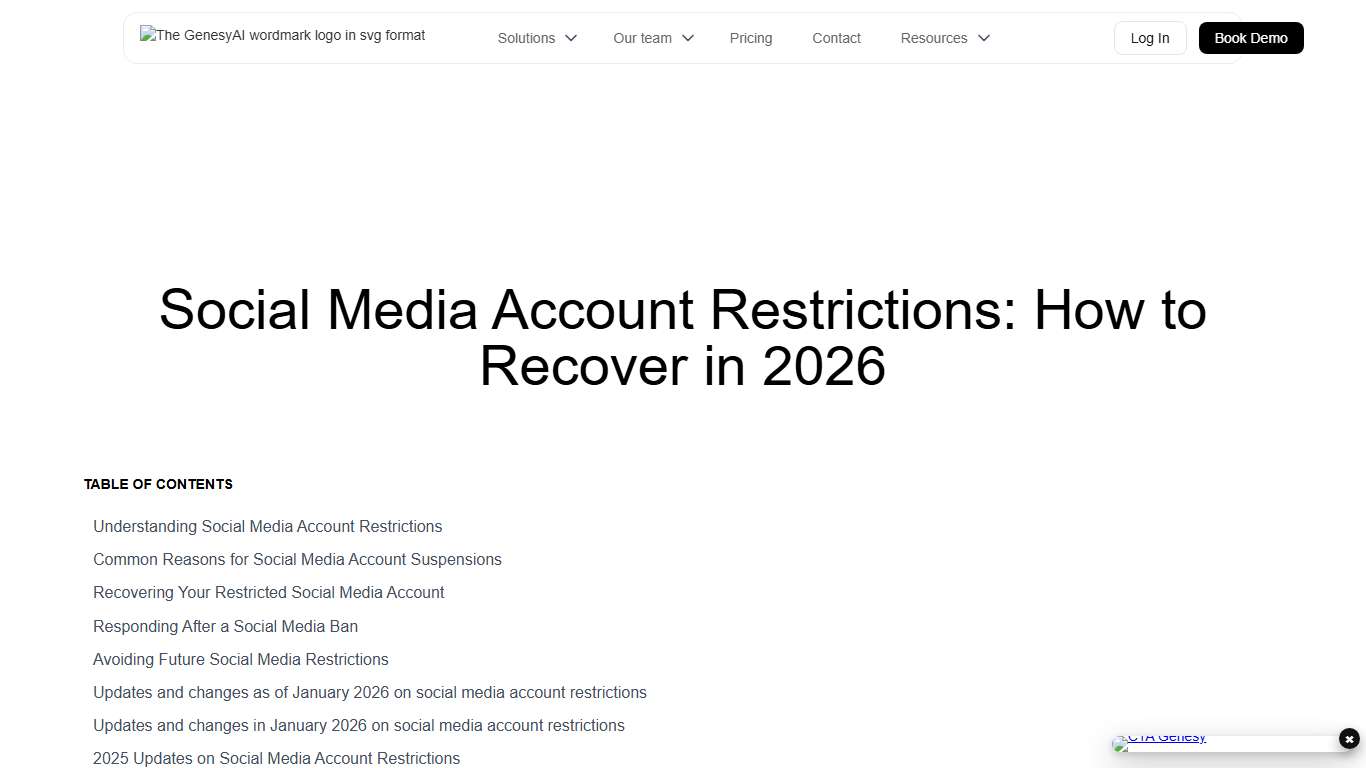 The GenesyAI wordmark logo in svg format

Solutions Our team Pricing Contact Resources

Log In

Book Demo

Social Media Account Restrictions: How to Recover in 2026

TABLE OF CONTENTS

Understanding Social Media Account Restrictions

Common Reasons for Social Media Account Suspensions

Recovering Your Restricted Social Media Account

Responding After a Social Media Ban

Avoiding Future Social Media Restrictions

Updates and changes as of January 2026 on social media account restrictions

Updates and changes in January 2026 on social media account restrictions

2025 Updates on Social Media Account Restrictions

CTA Genesy